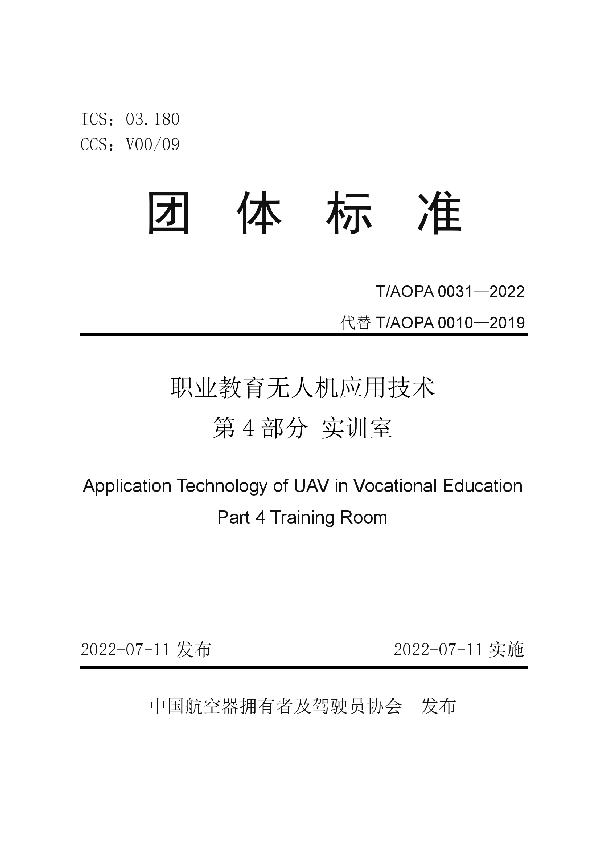 ICS：03.180
CCS：V00/09

团 体 标 准

T/AOPA 0031—2022

代替 T/AOPA 0010—2019

职业教育无人机应用技术
第 4 部分 实训室

Application Technology of UAV in Vocational Education
Part 4 Training Room

2022-07-11 发布

2022-07-11 实施

中国航空器拥有者及驾驶员协会 发布